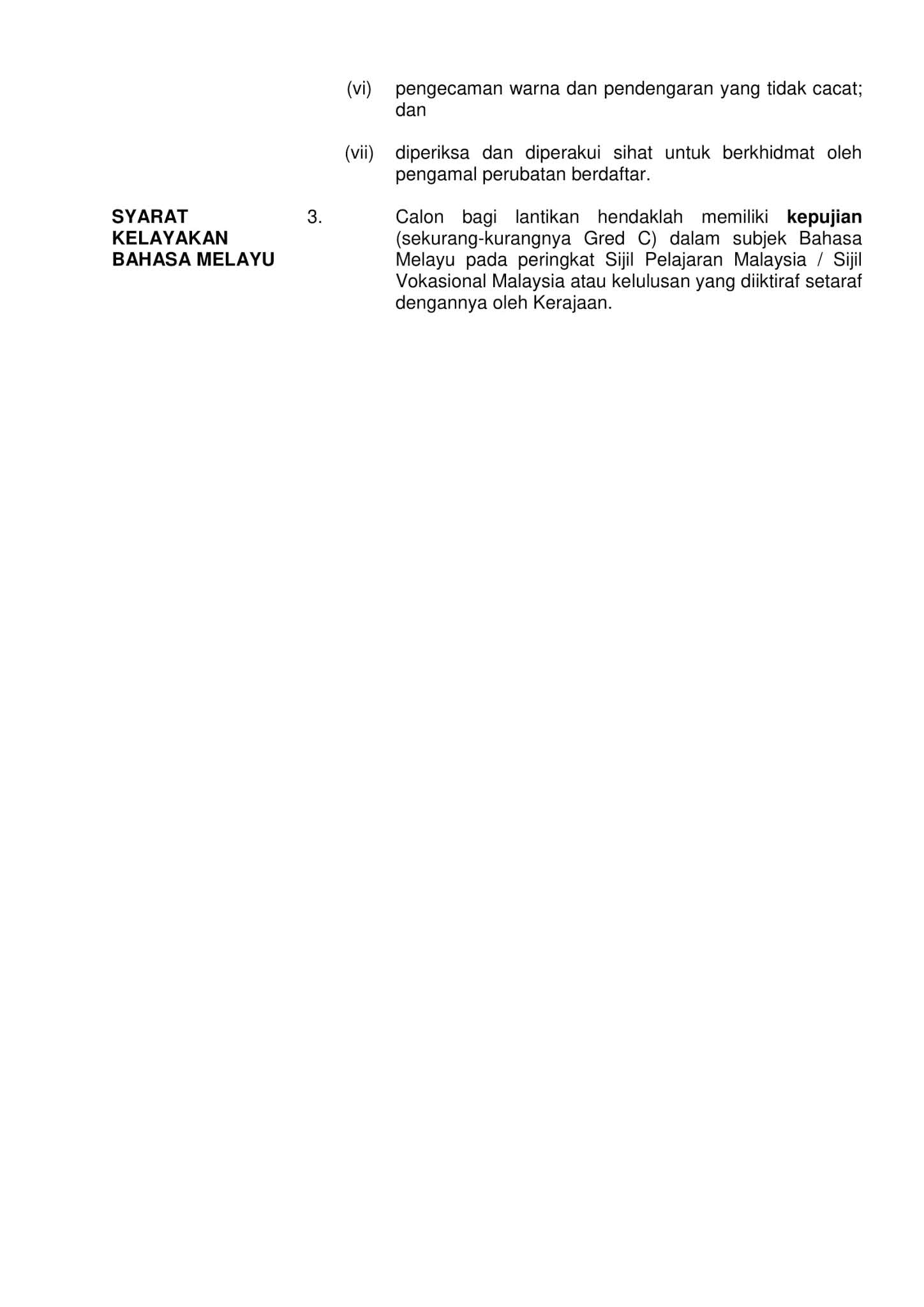 (vi) pengecaman warna dan pendengaran yang tidak cacat; dan

(vii) diperiksa dan diperakui sihat untuk berkhidmat oleh pengamal perubatan berdaftar.

SYARAT
KELAYAKAN
BAHASA MELAYU

3. Calon bagi lantikan hendaklah memiliki kepujian (sekurang-kurangnya Gred C) dalam subjek Bahasa Melayu pada peringkat Sijil Pelajaran Malaysia / Sijil Vokasional Malaysia atau kelulusan yang diiktiraf setaraf dengannya oleh Kerajaan.